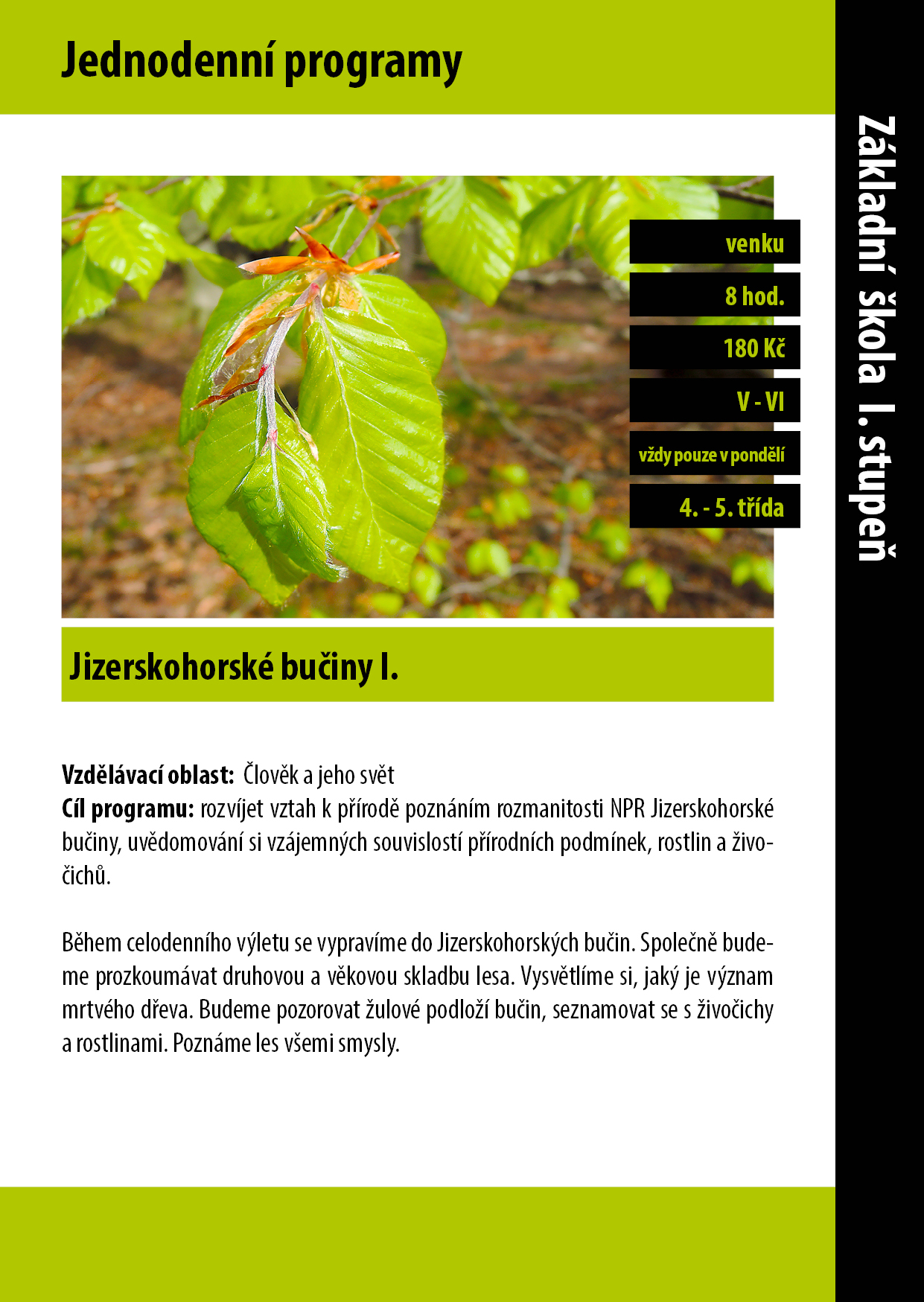 Jednodenní programy

Základní škola I. stupeň

venku

8 hod.

180 Kč

V - VI

vždy pouze v pondělí

4. - 5. třída

Jizerskohorské bučiny I.

Vzdělávací oblast: Člověk a jeho svět
Cíl programu: rozvíjet vztah k přírodě poznáním rozmanitosti NPR Jizerskohorské bučiny, uvědomování si vzájemných souvislostí přírodních podmínek, rostlin a živočichů.

Během celodenního výletu se vypravíme do Jizerskohorských bučin. Společně budeme prozkoumávat druhovou a věkovou skladbu lesa. Vysvětlíme si, jaký je význam mrtvého dřeva. Budeme pozorovat žulové podloží bučin, seznamovat se s živočichy a rostlinami. Poznáme les všemi smysly.